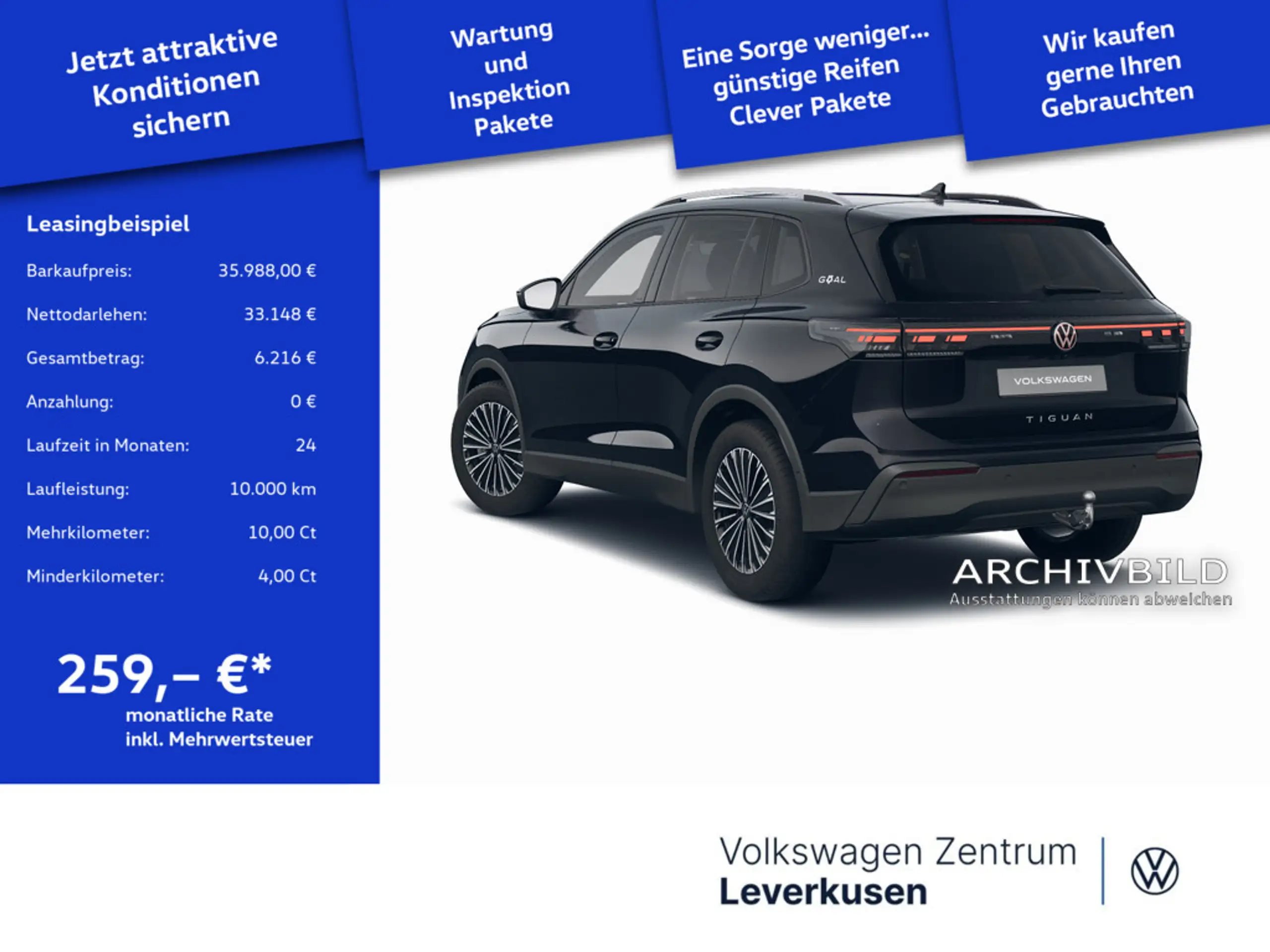 Jetzt attraktive Konditionen sichern

Wartung und Inspektion Pakete

Eine Sorge weniger... günstige Reifen Clever Pakete

Wir kaufen gerne Ihren Gebrauchten

Leasingbeispiel

Barkaufpreis: 35.988,00 €

Nettodarlehen: 33.148 €

Gesamtbetrag: 6.216 €

Anzahlung: 0 €

Laufzeit in Monaten: 24

Laufleistung: 10.000 km

Mehrkilometer: 10,00 Ct

Minderkilometer: 4,00 Ct

259,– €*
monatliche Rate
inkl. Mehrwertsteuer

GOAL

VOLKSWAGEN

TIGUAN

ARCHIVBILD
Ausstattungen können abweichen

Volkswagen Zentrum
Leverkusen